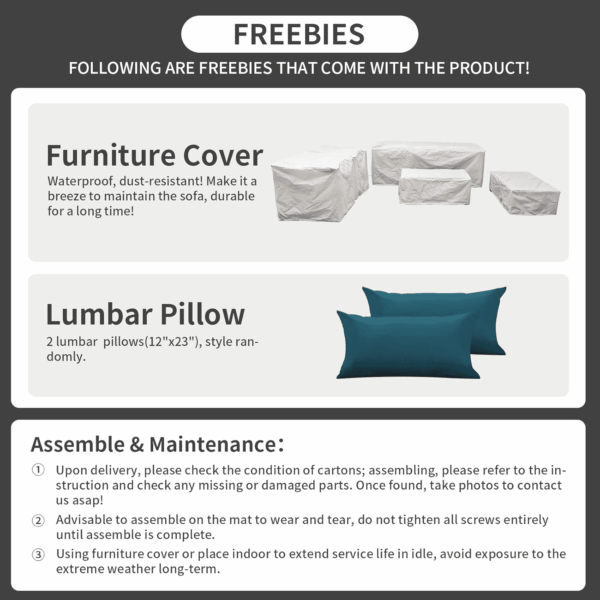 FREEBIES
FOLLOWING ARE FREEBIES THAT COME WITH THE PRODUCT!

Furniture Cover
Waterproof, dust-resistant! Make it a breeze to maintain the sofa, durable for a long time!

Lumbar Pillow
2 lumbar  pillows(12"x23"), style randomly.

Assemble & Maintenance:
① Upon delivery, please check the condition of cartons; assembling, please refer to the instruction and check any missing or damaged parts. Once found, take photos to contact us asap!
② Advisable to assemble on the mat to wear and tear, do not tighten all screws entirely until assemble is complete.
③ Using furniture cover or place indoor to extend service life in idle, avoid exposure to the extreme weather long-term.